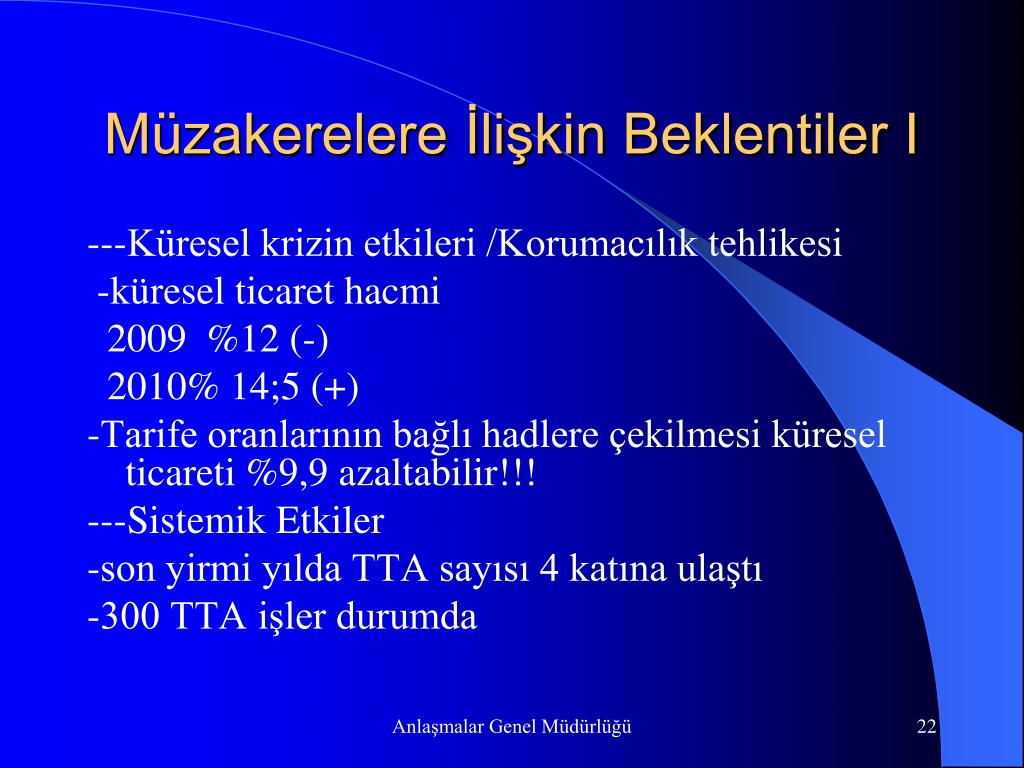 Müzakerelere İlişkin Beklentiler I

---Küresel krizin etkileri /Korumacılık tehlikesi
-küresel ticaret hacmi
2009 %12 (-)
2010% 14;5 (+)
-Tarife oranlarının bağlı hadlere çekilmesi küresel ticareti %9,9 azaltabilir!!!
---Sistemik Etkiler
-son yirmi yılda TTA sayısı 4 katına ulaştı
-300 TTA işler durumda

Anlaşmalar Genel Müdürlüğü

22